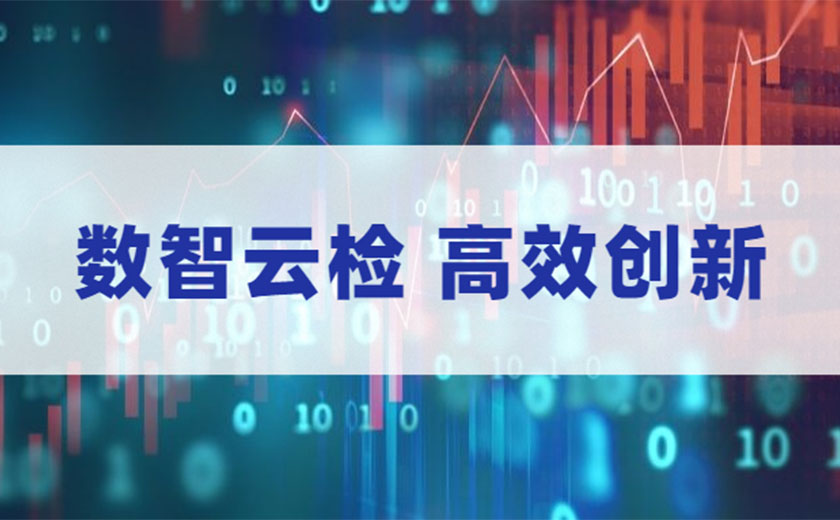 数智云检 高效创新